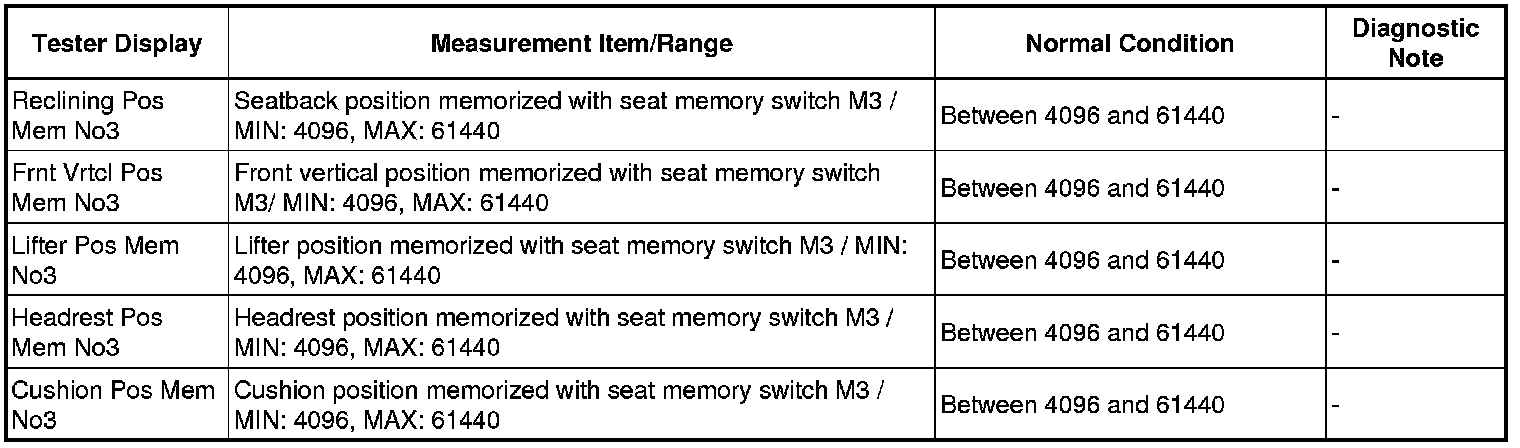 | Tester Display | Measurement Item/Range | Normal Condition | Diagnostic Note |
|---|---|---|---|
| Reclining Pos Mem No3 | Seatback position memorized with seat memory switch M3 / MIN: 4096, MAX: 61440 | Between 4096 and 61440 | - |
| Frnt Vrtcl Pos Mem No3 | Front vertical position memorized with seat memory switch M3/ MIN: 4096, MAX: 61440 | Between 4096 and 61440 | - |
| Lifter Pos Mem No3 | Lifter position memorized with seat memory switch M3 / MIN: 4096, MAX: 61440 | Between 4096 and 61440 | - |
| Headrest Pos Mem No3 | Headrest position memorized with seat memory switch M3 / MIN: 4096, MAX: 61440 | Between 4096 and 61440 | - |
| Cushion Pos Mem No3 | Cushion position memorized with seat memory switch M3 / MIN: 4096, MAX: 61440 | Between 4096 and 61440 | - |